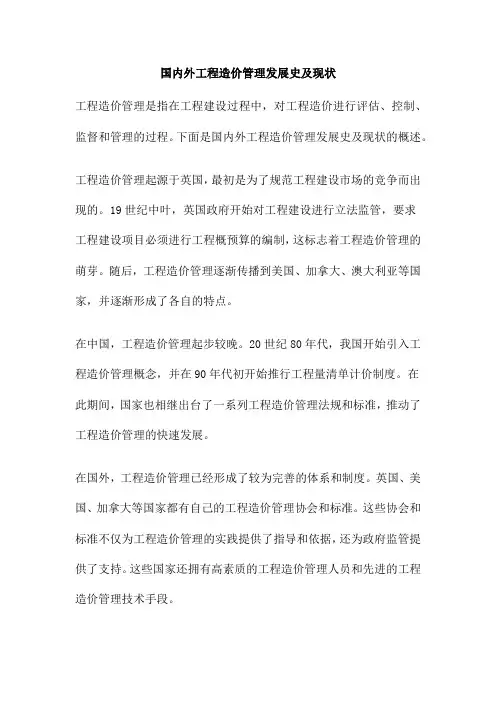 国内外工程造价管理发展史及现状

工程造价管理是指在工程建设过程中，对工程造价进行评估、控制、监督和管理的过程。下面是国内外工程造价管理发展史及现状的概述。

工程造价管理起源于英国，最初是为了规范工程建设市场的竞争而出现的。19世纪中叶，英国政府开始对工程建设进行立法监管，要求工程建设项目必须进行工程概预算的编制，这标志着工程造价管理的萌芽。随后，工程造价管理逐渐传播到美国、加拿大、澳大利亚等国家，并逐渐形成了各自的特点。

在中国，工程造价管理起步较晚。20世纪80年代，我国开始引入工程造价管理概念，并在90年代初开始推行工程量清单计价制度。在此期间，国家也相继出台了一系列工程造价管理法规和标准，推动了工程造价管理的快速发展。

在国外，工程造价管理已经形成了较为完善的体系和制度。英国、美国、加拿大等国家都有自己的工程造价管理协会和标准。这些协会和标准不仅为工程造价管理的实践提供了指导和依据，还为政府监管提供了支持。这些国家还拥有高素质的工程造价管理人员和先进的工程造价管理技术手段。